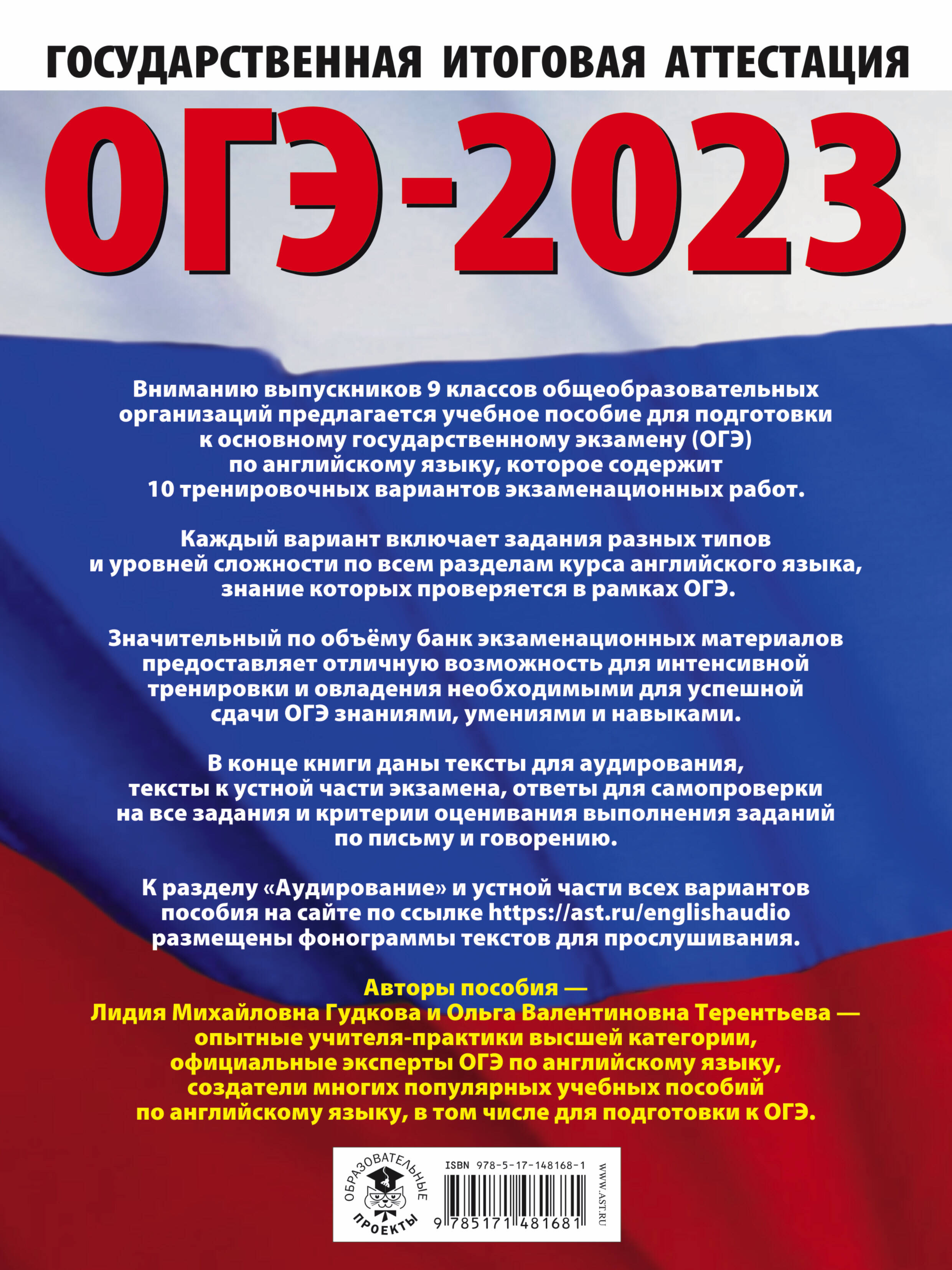 ГОСУДАРСТВЕННАЯ ИТОГОВАЯ АТТЕСТАЦИЯ

ОГЭ-2023

Вниманию выпускников 9 классов общеобразовательных организаций предлагается учебное пособие для подготовки к основному государственному экзамену (ОГЭ) по английскому языку, которое содержит 10 тренировочных вариантов экзаменационных работ.

Каждый вариант включает задания разных типов и уровней сложности по всем разделам курса английского языка, знание которых проверяется в рамках ОГЭ.

Значительный по объёму банк экзаменационных материалов предоставляет отличную возможность для интенсивной тренировки и овладения необходимыми для успешной сдачи ОГЭ знаниями, умениями и навыками.

В конце книги даны тексты для аудирования, тексты к устной части экзамена, ответы для самопроверки на все задания и критерии оценивания выполнения заданий по письму и говорению.

К разделу «Аудирование» и устной части всех вариантов пособия на сайте по ссылке https://ast.ru/englishaudio размещены фонограммы текстов для прослушивания.

Авторы пособия — Лидия Михайловна Гудкова и Ольга Валентиновна Терентьева — опытные учителя-практики высшей категории, официальные эксперты ОГЭ по английскому языку, создатели многих популярных учебных пособий по английскому языку, в том числе для подготовки к ОГЭ.

ОБРАЗОВАТЕЛЬНЫЕ ПРОЕКТЫ

ISBN 978-5-17-148168-1

9 785171 481681

WWW.AST.RU